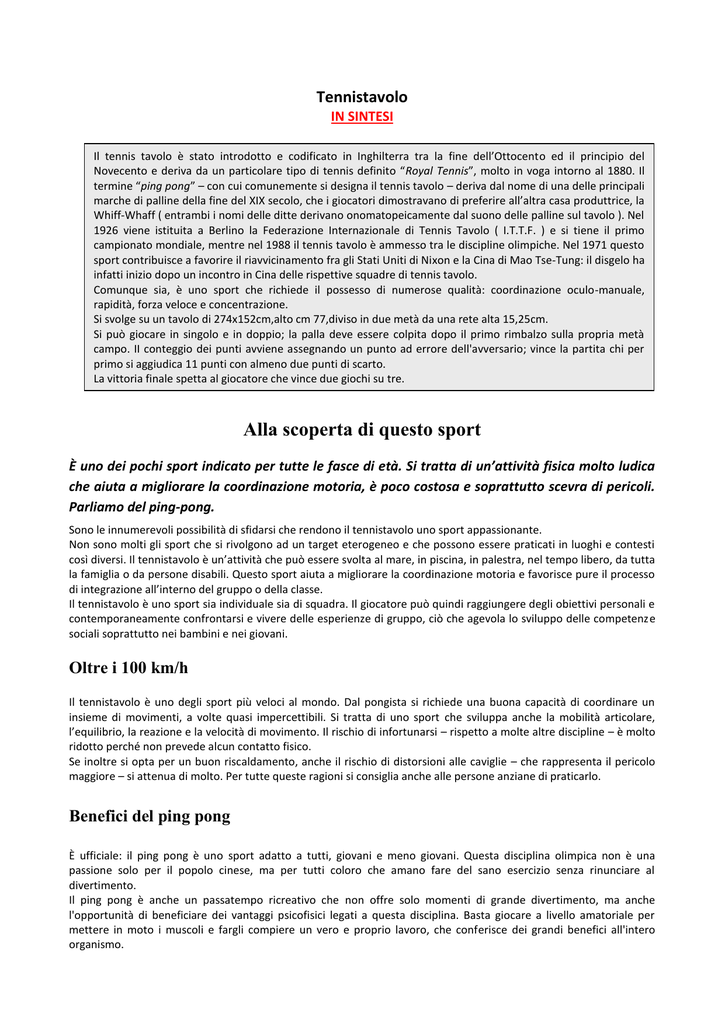 Tennistavolo
IN SINTESI

Il tennis tavolo è stato introdotto e codificato in Inghilterra tra la fine dell'Ottocento ed il principio del Novecento e deriva da un particolare tipo di tennis definito "Royal Tennis", molto in voga intorno al 1880. Il termine "ping pong" – con cui comunemente si designa il tennis tavolo – deriva dal nome di una delle principali marche di palline della fine del XIX secolo, che i giocatori dimostravano di preferire all'altra casa produttrice, la Whiff-Whaff ( entrambi i nomi delle ditte derivano onomatopeicamente dal suono delle palline sul tavolo ). Nel 1926 viene istituita a Berlino la Federazione Internazionale di Tennis Tavolo ( I.T.T.F. ) e si tiene il primo campionato mondiale, mentre nel 1988 il tennis tavolo è ammesso tra le discipline olimpiche. Nel 1971 questo sport contribuisce a favorire il riavvicinamento fra gli Stati Uniti di Nixon e la Cina di Mao Tse-Tung: il disgelo ha infatti inizio dopo un incontro in Cina delle rispettive squadre di tennis tavolo.
Comunque sia, è uno sport che richiede il possesso di numerose qualità: coordinazione oculo-manuale, rapidità, forza veloce e concentrazione.
Si svolge su un tavolo di 274x152cm,alto cm 77,diviso in due metà da una rete alta 15,25cm.
Si può giocare in singolo e in doppio; la palla deve essere colpita dopo il primo rimbalzo sulla propria metà campo. Il conteggio dei punti avviene assegnando un punto ad errore dell'avversario; vince la partita chi per primo si aggiudica 11 punti con almeno due punti di scarto.
La vittoria finale spetta al giocatore che vince due giochi su tre.

Alla scoperta di questo sport

È uno dei pochi sport indicato per tutte le fasce di età. Si tratta di un'attività fisica molto ludica che aiuta a migliorare la coordinazione motoria, è poco costosa e soprattutto scevra di pericoli. Parliamo del ping-pong.

Sono le innumerevoli possibilità di sfidarsi che rendono il tennistavolo uno sport appassionante.
Non sono molti gli sport che si rivolgono ad un target eterogeneo e che possono essere praticati in luoghi e contesti così diversi. Il tennistavolo è un'attività che può essere svolta al mare, in piscina, in palestra, nel tempo libero, da tutta la famiglia o da persone disabili. Questo sport aiuta a migliorare la coordinazione motoria e favorisce pure il processo di integrazione all'interno del gruppo o della classe.
Il tennistavolo è uno sport sia individuale sia di squadra. Il giocatore può quindi raggiungere degli obiettivi personali e contemporaneamente confrontarsi e vivere delle esperienze di gruppo, ciò che agevola lo sviluppo delle competenze sociali soprattutto nei bambini e nei giovani.

Oltre i 100 km/h

Il tennistavolo è uno degli sport più veloci al mondo. Dal pongista si richiede una buona capacità di coordinare un insieme di movimenti, a volte quasi impercettibili. Si tratta di uno sport che sviluppa anche la mobilità articolare, l'equilibrio, la reazione e la velocità di movimento. Il rischio di infortunarsi – rispetto a molte altre discipline – è molto ridotto perché non prevede alcun contatto fisico.
Se inoltre si opta per un buon riscaldamento, anche il rischio di distorsioni alle caviglie – che rappresenta il pericolo maggiore – si attenua di molto. Per tutte queste ragioni si consiglia anche alle persone anziane di praticarlo.

Benefici del ping pong

È ufficiale: il ping pong è uno sport adatto a tutti, giovani e meno giovani. Questa disciplina olimpica non è una passione solo per il popolo cinese, ma per tutti coloro che amano fare del sano esercizio senza rinunciare al divertimento.
Il ping pong è anche un passatempo ricreativo che non offre solo momenti di grande divertimento, ma anche l'opportunità di beneficiare dei vantaggi psicofisici legati a questa disciplina. Basta giocare a livello amatoriale per mettere in moto i muscoli e fargli compiere un vero e proprio lavoro, che conferisce dei grandi benefici all'intero organismo.